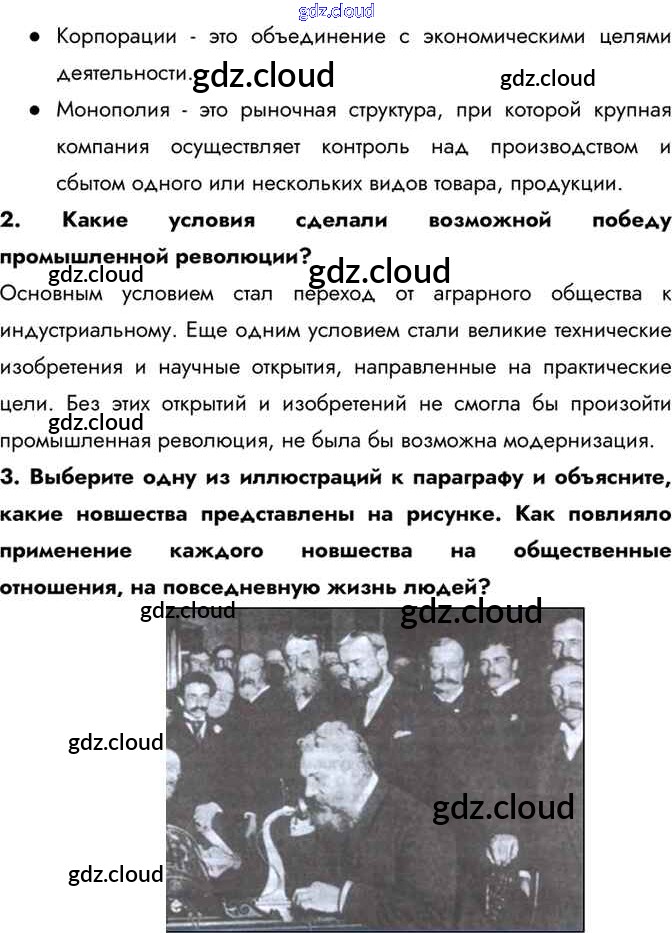 • Корпорации - это объединение с экономическими целями деятельности.

• Монополия - это рыночная структура, при которой крупная компания осуществляет контроль над производством и сбытом одного или нескольких видов товара, продукции.

2. Какие условия сделали возможной победу промышленной революции?

Основным условием стал переход от аграрного общества к индустриальному. Еще одним условием стали великие технические изобретения и научные открытия, направленные на практические цели. Без этих открытий и изобретений не смогла бы произойти промышленная революция, не была бы возможна модернизация.

3. Выберите одну из иллюстраций к параграфу и объясните, какие новшества представлены на рисунке. Как повлияло применение каждого новшества на общественные отношения, на повседневную жизнь людей?

gdz.cloud